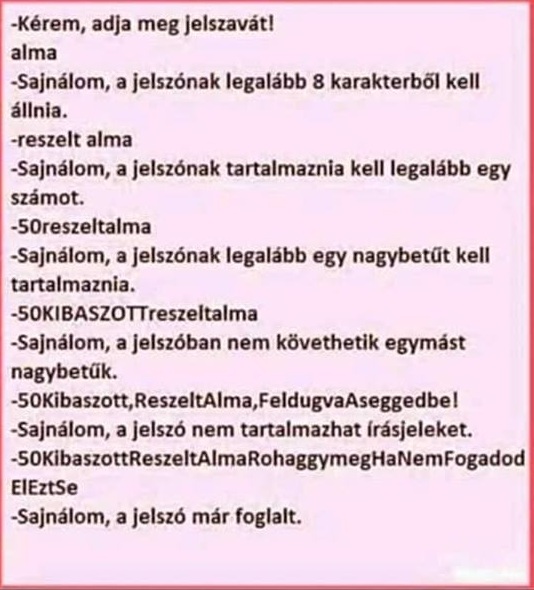 -Kérem, adja meg jelszavát!
alma
-Sajnálom, a jelszónak legalább 8 karakterből kell állnia.
-reszelt alma
-Sajnálom, a jelszónak tartalmaznia kell legalább egy számot.
-50reszeltalma
-Sajnálom, a jelszónak legalább egy nagybetűt kell tartalmaznia.
-50KIBASZOTTreszeltalma
-Sajnálom, a jelszóban nem követhetik egymást nagybetűk.
-50Kibaszott,ReszeltAlma,FeldugvaAseggedbe!
-Sajnálom, a jelszó nem tartalmazhat írásjeleket.
-50KibaszottReszeltAlmaRohaggymegHaNemFogadodElEztSe
-Sajnálom, a jelszó már foglalt.